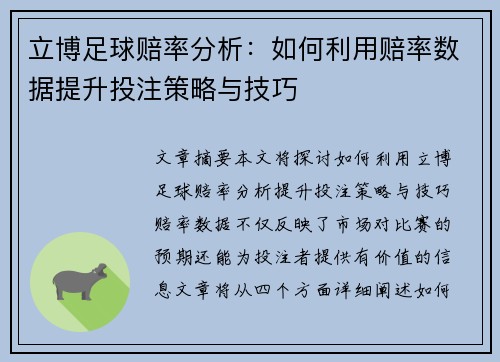 立博足球赔率分析：如何利用赔率数据提升投注策略与技巧

文章摘要本文将探讨如何利用立博足球赔率分析提升投注策略与技巧赔率数据不仅反映了市场对比赛的预期还能为投注者提供有价值的信息文章将从四个方面详细阐述如何